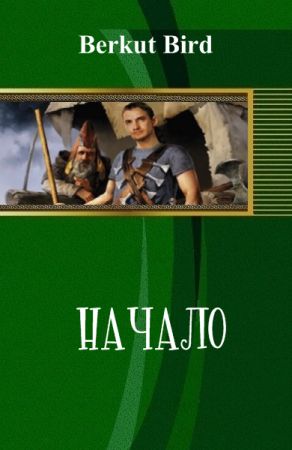 Berkut Bird

НАЧАЛО